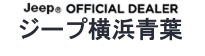 Jeep® OFFICIAL DEALER
ジープ横浜青葉